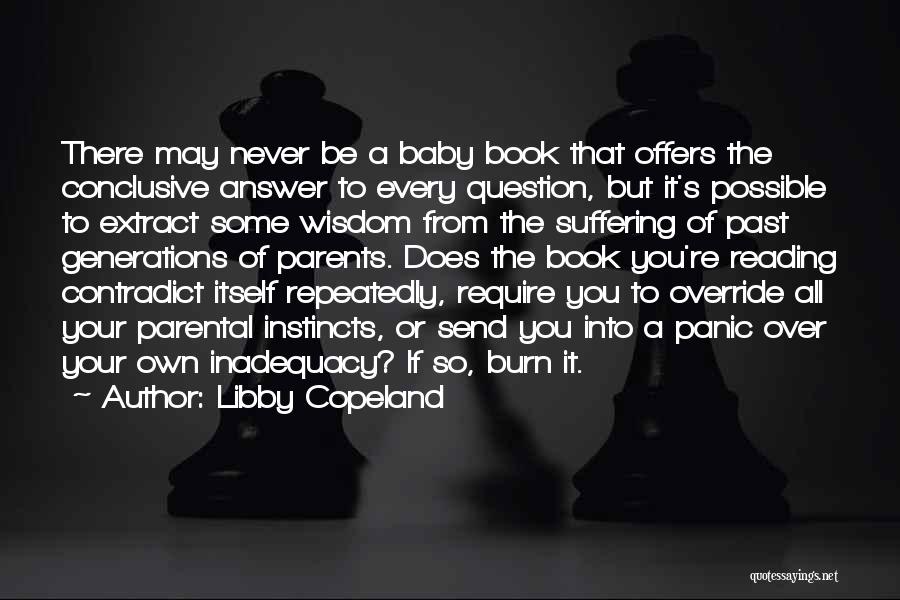 There may never be a baby book that offers the conclusive answer to every question, but it's possible to extract some wisdom from the suffering of past generations of parents. Does the book you're reading contradict itself repeatedly, require you to override all your parental instincts, or send you into a panic over your own inadequacy? If so, burn it.

~ Author: Libby Copeland

quotessayings.net